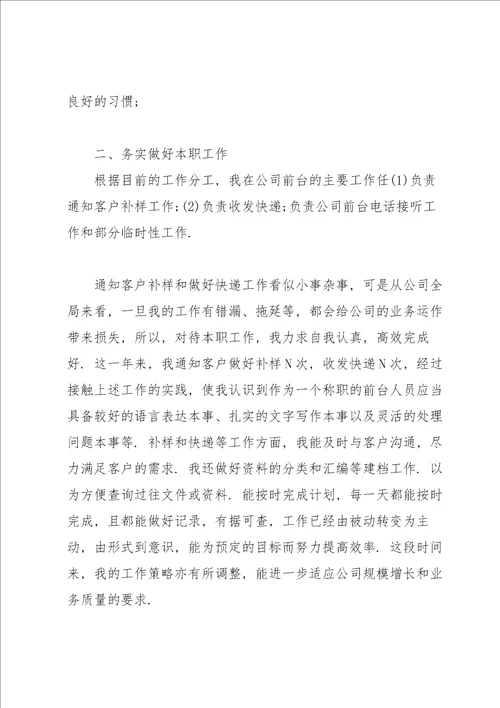 良好的习惯；

二、务实做好本职工作

根据目前的工作分工，我在公司前台的主要工作任(1)负责通知客户补样工作；(2)负责收发快递；负责公司前台电话接听工作和部分临时性工作.

通知客户补样和做好快递工作看似小事杂事，可是从公司全局来看，一旦我的工作有错漏、拖延等，都会给公司的业务运作带来损失，所以，对待本职工作，我力求自我认真，高效完成好. 这一年来，我通知客户做好补样N次，收发快递N次，经过接触上述工作的实践，使我认识到作为一个称职的前台人员应当具备较好的语言表达本事、扎实的文字写作本事以及灵活的处理问题本事等. 补样和快递等工作方面，我能及时与客户沟通，尽力满足客户的需求. 我还做好资料的分类和汇编等建档工作. 以为方便查询过往文件或资料. 能按时完成计划，每一天都能按时完成，且都能做好记录，有据可查，工作已经由被动转变为主动，由形式到意识，能为预定的目标而努力提高效率. 这段时间来，我的工作策略亦有所调整，能进一步适应公司规模增长和业务质量的要求.